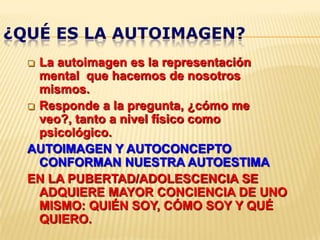 ¿QUÉ ES LA AUTOIMAGEN?

La autoimagen es la representación mental que hacemos de nosotros mismos.

Responde a la pregunta, ¿cómo me veo?, tanto a nivel físico como psicológico.

AUTOIMAGEN Y AUTOCONCEPTO CONFORMAN NUESTRA AUTOESTIMA

EN LA PUBERTAD/ADOLESCENCIA SE ADQUIERE MAYOR CONCIENCIA DE UNO MISMO: QUIÉN SOY, CÓMO SOY Y QUÉ QUIERO.